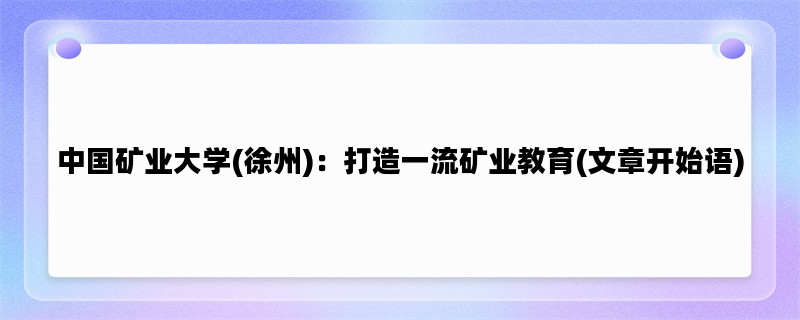 中国矿业大学(徐州)：打造一流矿业教育(文章开始语)